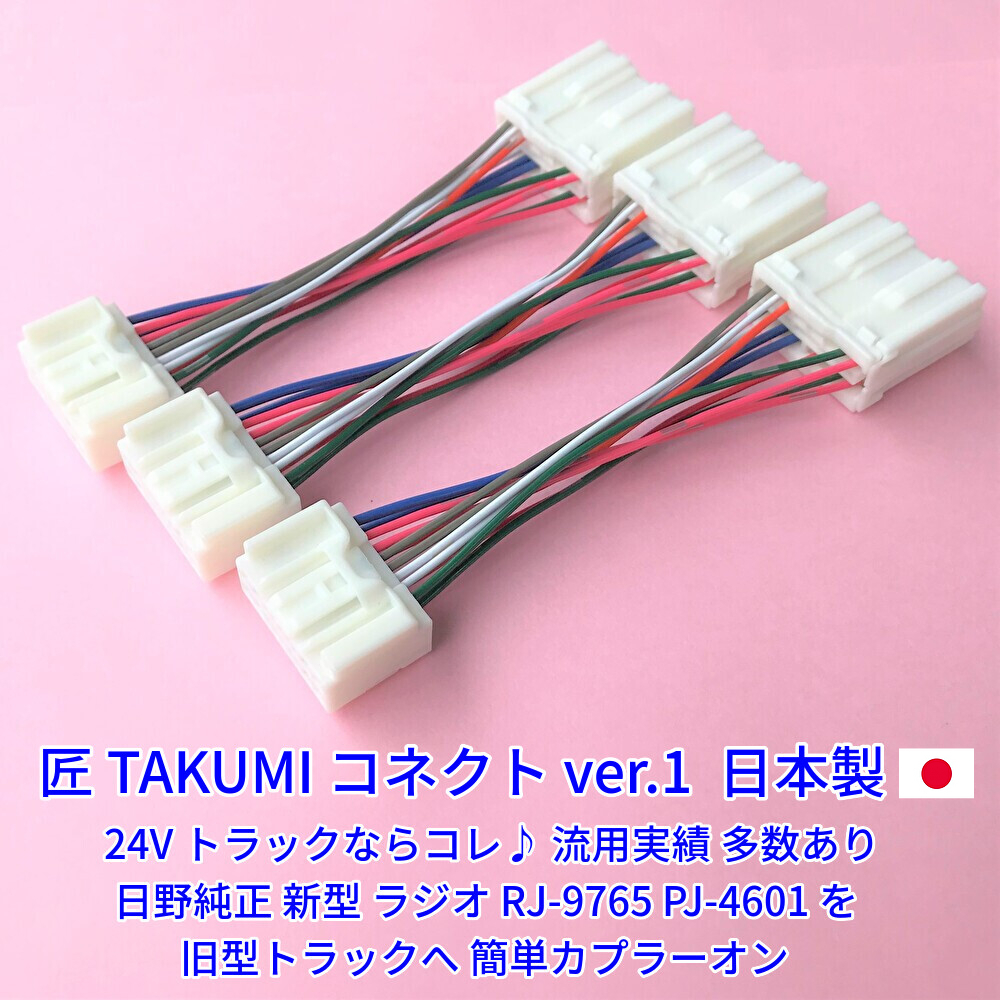 匠 TAKUMI コネクト ver.1 日本製

24V トラックならコレ♪ 流用実績 多数あり
日野純正 新型 ラジオ RJ-9765 PJ-4601 を
旧型トラックへ 簡単カプラーオン